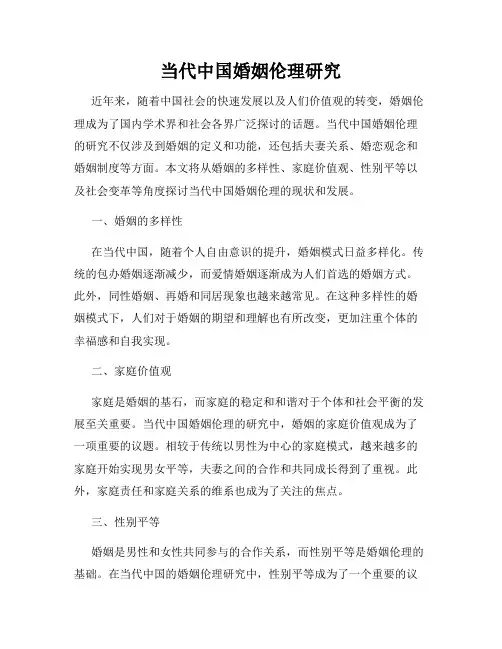 当代中国婚姻伦理研究

近年来，随着中国社会的快速发展以及人们价值观的转变，婚姻伦理成为了国内学术界和社会各界广泛探讨的话题。当代中国婚姻伦理的研究不仅涉及到婚姻的定义和功能，还包括夫妻关系、婚恋观念和婚姻制度等方面。本文将从婚姻的多样性、家庭价值观、性别平等以及社会变革等角度探讨当代中国婚姻伦理的现状和发展。

一、婚姻的多样性

在当代中国，随着个人自由意识的提升，婚姻模式日益多样化。传统的包办婚姻逐渐减少，而爱情婚姻逐渐成为人们首选的婚姻方式。此外，同性婚姻、再婚和同居现象也越来越常见。在这种多样性的婚姻模式下，人们对于婚姻的期望和理解也有所改变，更加注重个体的幸福感和自我实现。

二、家庭价值观

家庭是婚姻的基石，而家庭的稳定和和谐对于个体和社会平衡的发展至关重要。当代中国婚姻伦理的研究中，婚姻的家庭价值观成为了一项重要的议题。相较于传统以男性为中心的家庭模式，越来越多的家庭开始实现男女平等，夫妻之间的合作和共同成长得到了重视。此外，家庭责任和家庭关系的维系也成为了关注的焦点。

三、性别平等

婚姻是男性和女性共同参与的合作关系，而性别平等是婚姻伦理的基础。在当代中国的婚姻伦理研究中，性别平等成为了一个重要的议